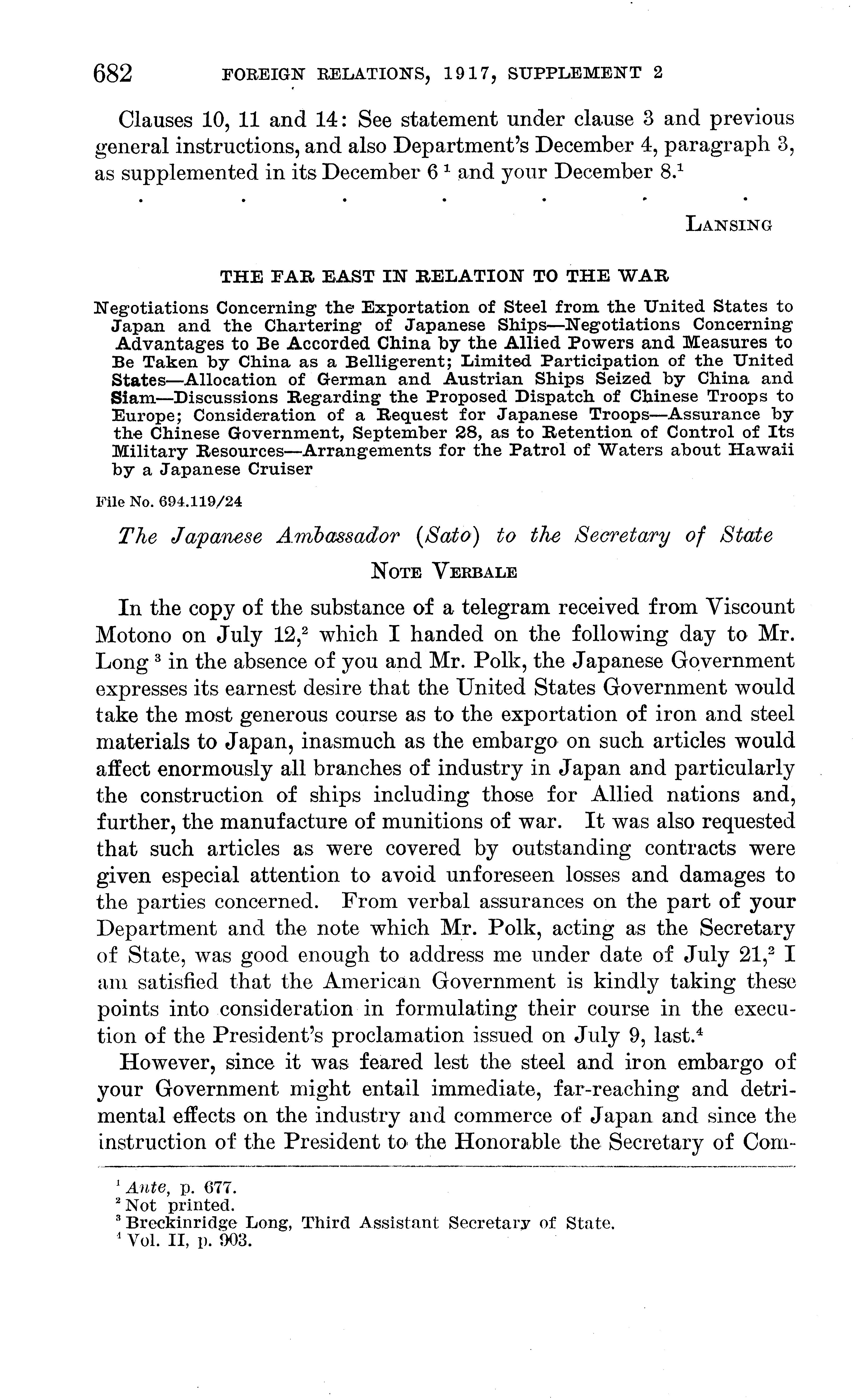 682 FOREIGN RELATIONS, 1917, SUPPLEMENT 2

Clauses 10, 11 and 14: See statement under clause 3 and previous general instructions, and also Department's December 4, paragraph 3, as supplemented in its December 6 $^1$ and your December 8.$^1$

. . . . . . .

LANSING

THE FAR EAST IN RELATION TO THE WAR

Negotiations Concerning the Exportation of Steel from the United States to Japan and the Chartering of Japanese Ships—Negotiations Concerning Advantages to Be Accorded China by the Allied Powers and Measures to Be Taken by China as a Belligerent; Limited Participation of the United States—Allocation of German and Austrian Ships Seized by China and Siam—Discussions Regarding the Proposed Dispatch of Chinese Troops to Europe; Consideration of a Request for Japanese Troops—Assurance by the Chinese Government, September 28, as to Retention of Control of Its Military Resources—Arrangements for the Patrol of Waters about Hawaii by a Japanese Cruiser

File No. 694.119/24

The Japanese Ambassador (Sato) to the Secretary of State

NOTE VERBALE

In the copy of the substance of a telegram received from Viscount Motono on July 12,$^2$ which I handed on the following day to Mr. Long $^3$ in the absence of you and Mr. Polk, the Japanese Government expresses its earnest desire that the United States Government would take the most generous course as to the exportation of iron and steel materials to Japan, inasmuch as the embargo on such articles would affect enormously all branches of industry in Japan and particularly the construction of ships including those for Allied nations and, further, the manufacture of munitions of war. It was also requested that such articles as were covered by outstanding contracts were given especial attention to avoid unforeseen losses and damages to the parties concerned. From verbal assurances on the part of your Department and the note which Mr. Polk, acting as the Secretary of State, was good enough to address me under date of July 21,$^2$ I am satisfied that the American Government is kindly taking these points into consideration in formulating their course in the execution of the President's proclamation issued on July 9, last.$^4$

However, since it was feared lest the steel and iron embargo of your Government might entail immediate, far-reaching and detrimental effects on the industry and commerce of Japan and since the instruction of the President to the Honorable the Secretary of Com-

$^1$ Ante, p. 677.
$^2$ Not printed.
$^3$ Breckinridge Long, Third Assistant Secretary of State.
$^4$ Vol. II, p. 903.